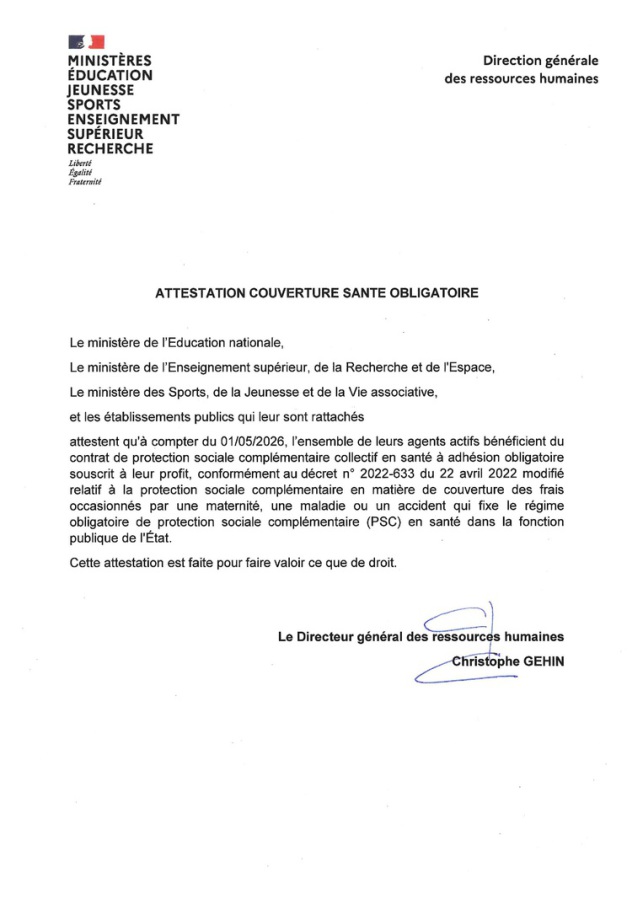 MINISTÈRES
ÉDUCATION
JEUNESSE
SPORTS
ENSEIGNEMENT
SUPÉRIEUR
RECHERCHE
Liberté
Égalité
Fraternité

Direction générale
des ressources humaines

ATTESTATION COUVERTURE SANTE OBLIGATOIRE

Le ministère de l'Education nationale,

Le ministère de l'Enseignement supérieur, de la Recherche et de l'Espace,

Le ministère des Sports, de la Jeunesse et de la Vie associative,

et les établissements publics qui leur sont rattachés

attestent qu'à compter du 01/05/2026, l'ensemble de leurs agents actifs bénéficient du contrat de protection sociale complémentaire collectif en santé à adhésion obligatoire souscrit à leur profit, conformément au décret n° 2022-633 du 22 avril 2022 modifié relatif à la protection sociale complémentaire en matière de couverture des frais occasionnés par une maternité, une maladie ou un accident qui fixe le régime obligatoire de protection sociale complémentaire (PSC) en santé dans la fonction publique de l'État.

Cette attestation est faite pour faire valoir ce que de droit.

Le Directeur général des ressources humaines
Christophe GEHIN